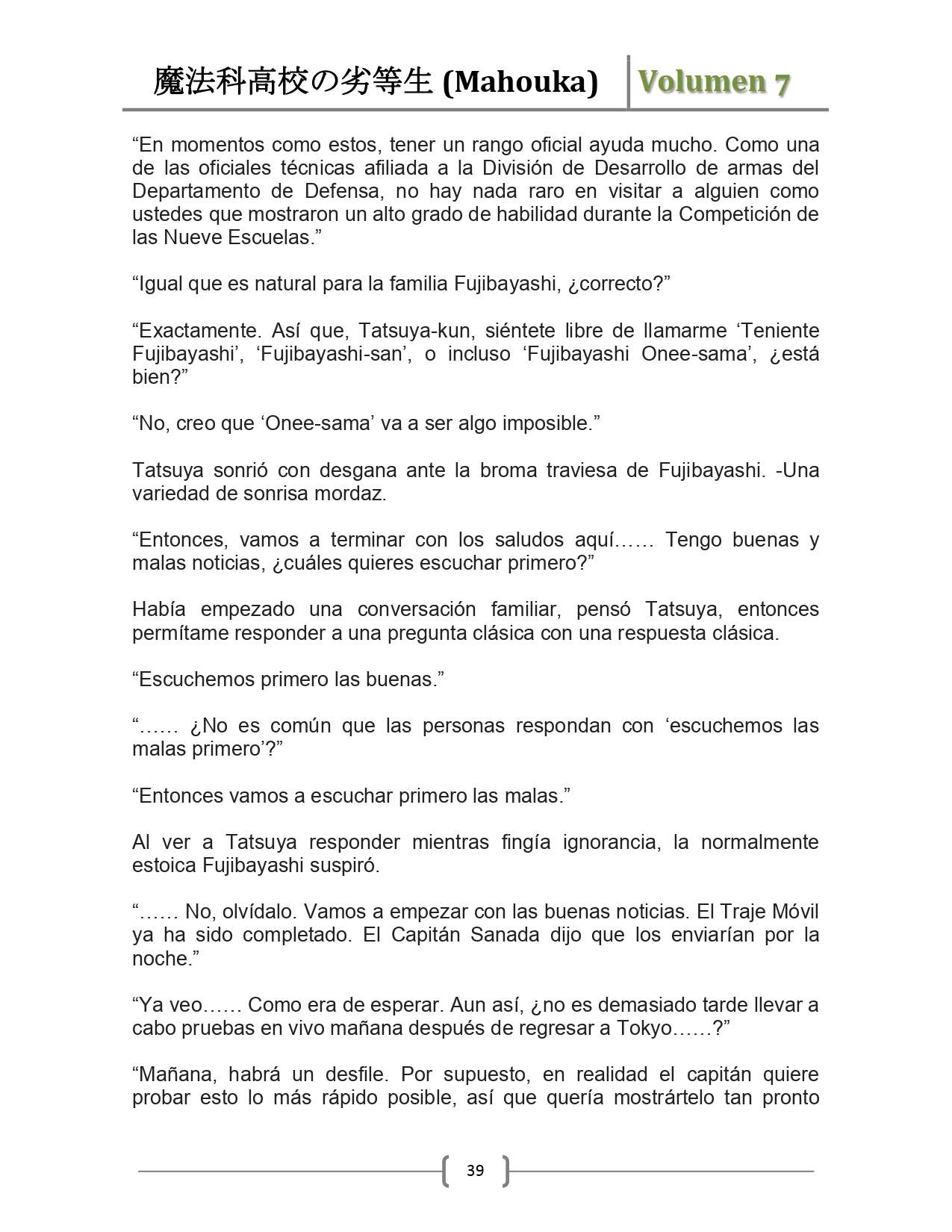 魔法科高校の劣等生 (Mahouka) Volumen 7

“En momentos como estos, tener un rango oficial ayuda mucho. Como una de las oficiales técnicas afiliada a la División de Desarrollo de armas del Departamento de Defensa, no hay nada raro en visitar a alguien como ustedes que mostraron un alto grado de habilidad durante la Competición de las Nueve Escuelas.”

“Igual que es natural para la familia Fujibayashi, ¿correcto?”

“Exactamente. Así que, Tatsuya-kun, siéntete libre de llamarme ‘Teniente Fujibayashi’, ‘Fujibayashi-san’, o incluso ‘Fujibayashi Onee-sama’, ¿está bien?”

“No, creo que ‘Onee-sama’ va a ser algo imposible.”

Tatsuya sonrió con desgana ante la broma traviesa de Fujibayashi. -Una variedad de sonrisa mordaz.

“Entonces, vamos a terminar con los saludos aquí…… Tengo buenas y malas noticias, ¿cuáles quieres escuchar primero?”

Había empezado una conversación familiar, pensó Tatsuya, entonces permítame responder a una pregunta clásica con una respuesta clásica.

“Escuchemos primero las buenas.”

“…… ¿No es común que las personas respondan con ‘escuchemos las malas primero’?”

“Entonces vamos a escuchar primero las malas.”

Al ver a Tatsuya responder mientras fingía ignorancia, la normalmente estoica Fujibayashi suspiró.

“…… No, olvídalo. Vamos a empezar con las buenas noticias. El Traje Móvil ya ha sido completado. El Capitán Sanada dijo que los enviarían por la noche.”

“Ya veo…… Como era de esperar. Aun así, ¿no es demasiado tarde llevar a cabo pruebas en vivo mañana después de regresar a Tokyo……?”

“Mañana, habrá un desfile. Por supuesto, en realidad el capitán quiere probar esto lo más rápido posible, así que quería mostrártelo tan pronto

39